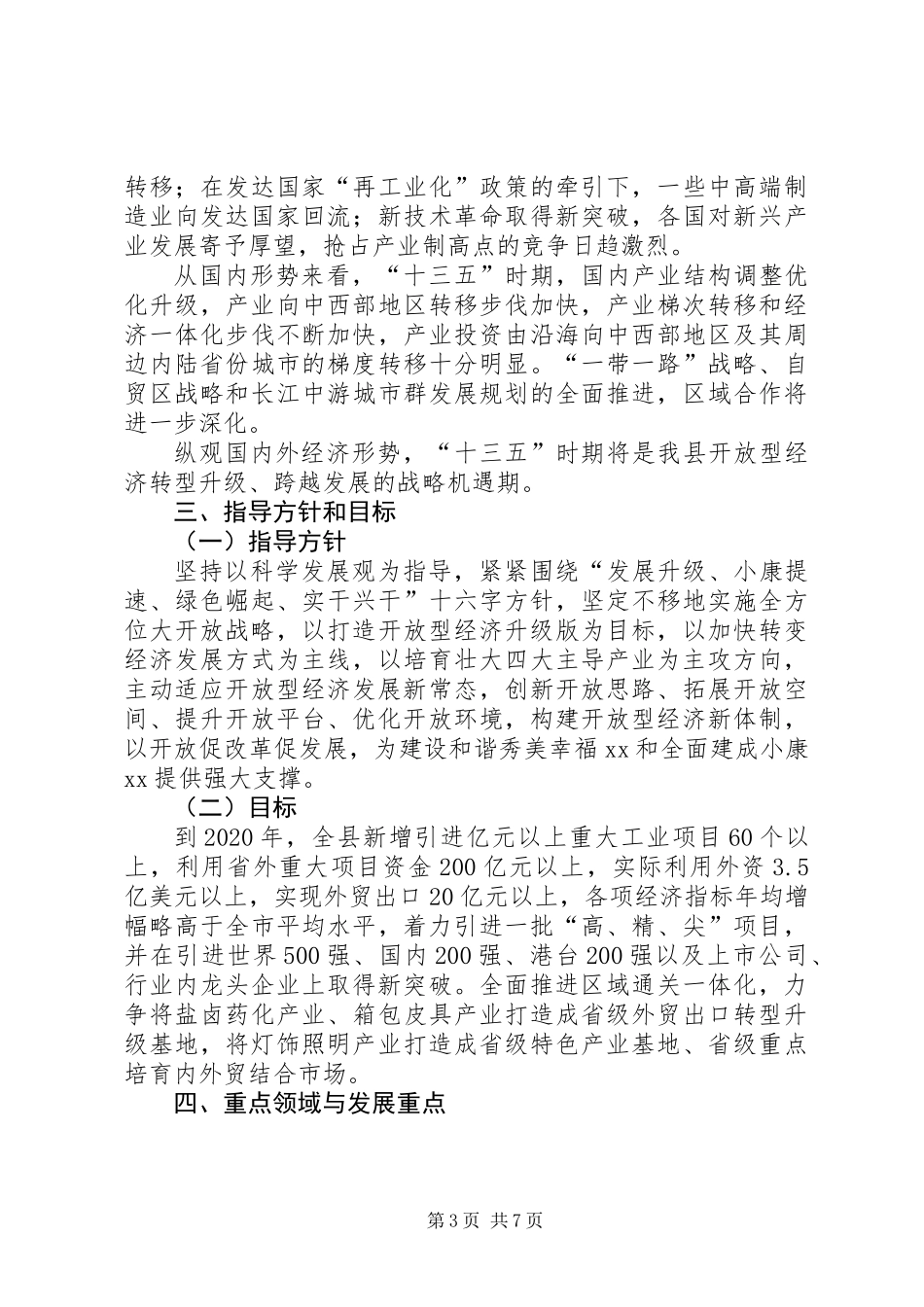 转移；在发达国家“再工业化”政策的牵引下，一些中高端制造业向发达国家回流；新技术革命取得新突破，各国对新兴产业发展寄予厚望，抢占产业制高点的竞争日趋激烈。

从国内形势来看，“十三五”时期，国内产业结构调整优化升级，产业向中西部地区转移步伐加快，产业梯次转移和经济一体化步伐不断加快，产业投资由沿海向中西部地区及其周边内陆省份城市的梯度转移十分明显。“一带一路”战略、自贸区战略和长江中游城市群发展规划的全面推进，区域合作将进一步深化。

纵观国内外经济形势，“十三五”时期将是我县开放型经济转型升级、跨越发展的战略机遇期。

三、指导方针和目标

（一）指导方针

坚持以科学发展观为指导，紧紧围绕“发展升级、小康提速、绿色崛起、实干兴干”十六字方针，坚定不移地实施全方位大开放战略，以打造开放型经济升级版为目标，以加快转变经济发展方式为主线，以培育壮大四大主导产业为主攻方向，主动适应开放型经济发展新常态，创新开放思路、拓展开放空间、提升开放平台、优化开放环境，构建开放型经济新体制，以开放促改革促发展，为建设和谐秀美幸福xx和全面建成小康xx提供强大支撑。

（二）目标

到2020年，全县新增引进亿元以上重大工业项目60个以上，利用省外重大项目资金200亿元以上，实际利用外资3.5亿美元以上，实现外贸出口20亿元以上，各项经济指标年均增幅略高于全市平均水平，着力引进一批“高、精、尖”项目，并在引进世界500强、国内200强、港台200强以及上市公司、行业内龙头企业上取得新突破。全面推进区域通关一体化，力争将盐卤药化产业、箱包皮具产业打造成省级外贸出口转型升级基地，将灯饰照明产业打造成省级特色产业基地、省级重点培育内外贸结合市场。

四、重点领域与发展重点

第3页 共7页